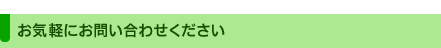 お気軽にお問い合わせください